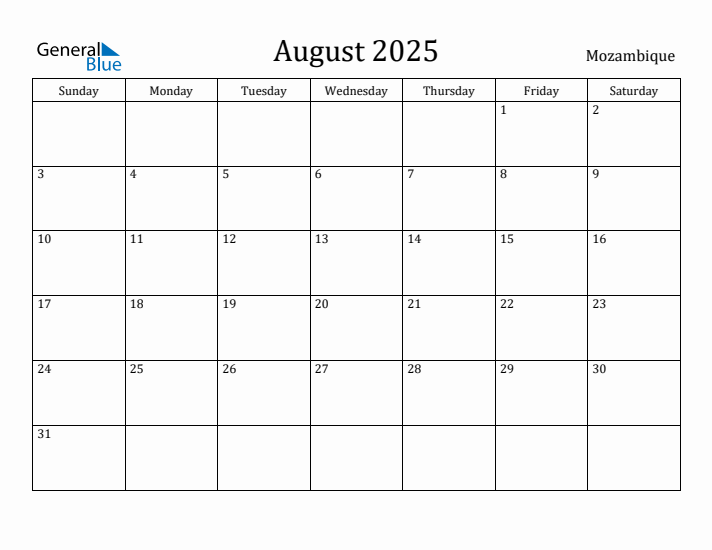 General Blue

August 2025

Mozambique

| Sunday | Monday | Tuesday | Wednesday | Thursday | Friday | Saturday |
|---|---|---|---|---|---|---|
| | | | | | 1 | 2 |
| 3 | 4 | 5 | 6 | 7 | 8 | 9 |
| 10 | 11 | 12 | 13 | 14 | 15 | 16 |
| 17 | 18 | 19 | 20 | 21 | 22 | 23 |
| 24 | 25 | 26 | 27 | 28 | 29 | 30 |
| 31 | | | | | | |